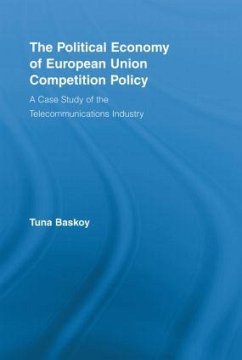 The Political Economy of European Union Competition Policy

A Case Study of the Telecommunications Industry

Tuna Baskoy